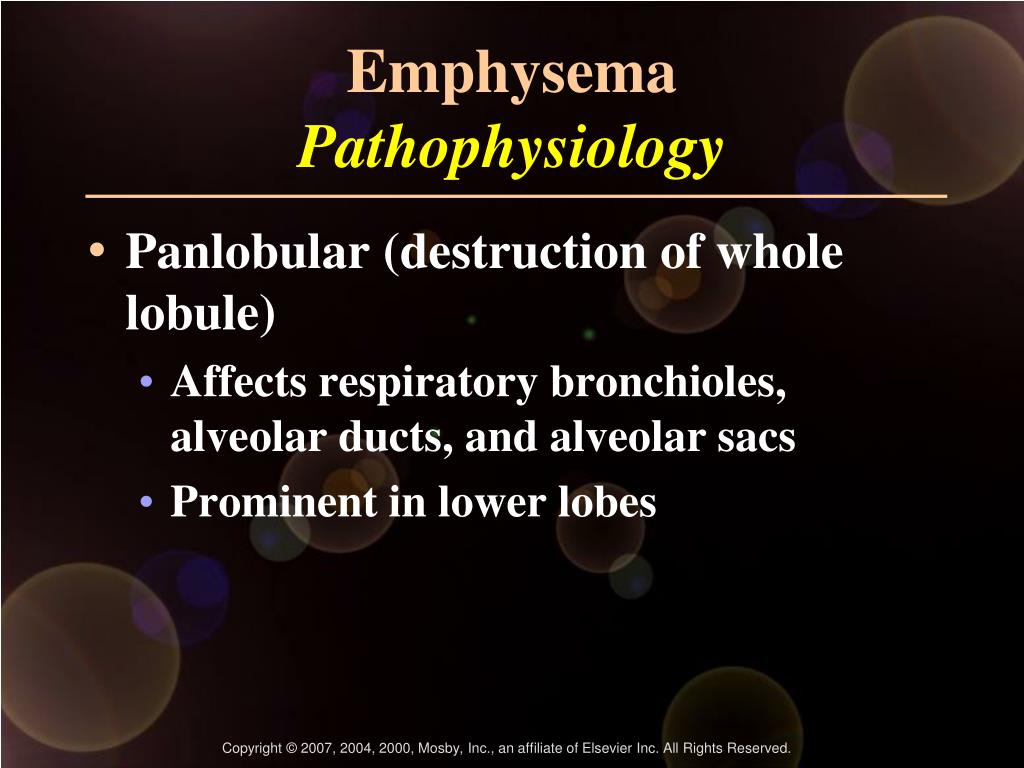 Emphysema
Pathophysiology

• Panlobular (destruction of whole lobule)
• Affects respiratory bronchioles, alveolar ducts, and alveolar sacs
• Prominent in lower lobes

Copyright © 2007, 2004, 2000, Mosby, Inc., an affiliate of Elsevier Inc. All Rights Reserved.